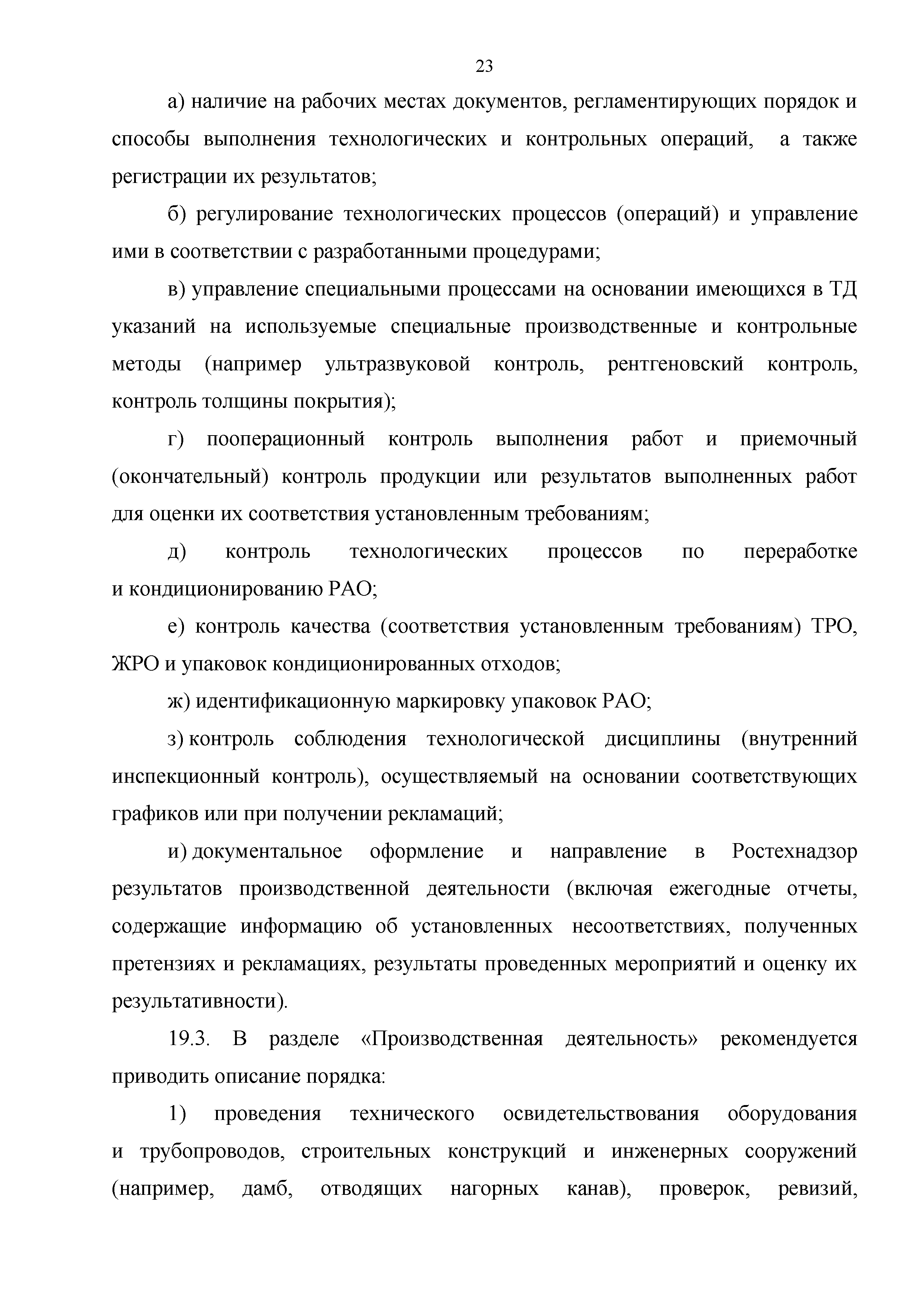 23

а) наличие на рабочих местах документов, регламентирующих порядок и способы выполнения технологических и контрольных операций, а также регистрации их результатов;

б) регулирование технологических процессов (операций) и управление ими в соответствии с разработанными процедурами;

в) управление специальными процессами на основании имеющихся в ТД указаний на используемые специальные производственные и контрольные методы (например ультразвуковой контроль, рентгеновский контроль, контроль толщины покрытия);

г) пооперационный контроль выполнения работ и приемочный (окончательный) контроль продукции или результатов выполненных работ для оценки их соответствия установленным требованиям;

д) контроль технологических процессов по переработке и кондиционированию РАО;

е) контроль качества (соответствия установленным требованиям) ТРО, ЖРО и упаковок кондиционированных отходов;

ж) идентификационную маркировку упаковок РАО;

з) контроль соблюдения технологической дисциплины (внутренний инспекционный контроль), осуществляемый на основании соответствующих графиков или при получении рекламаций;

и) документальное оформление и направление в Ростехнадзор результатов производственной деятельности (включая ежегодные отчеты, содержащие информацию об установленных несоответствиях, полученных претензиях и рекламациях, результаты проведенных мероприятий и оценку их результативности).

19.3. В разделе «Производственная деятельность» рекомендуется приводить описание порядка:

1) проведения технического освидетельствования оборудования и трубопроводов, строительных конструкций и инженерных сооружений (например, дамб, отводящих нагорных канав), проверок, ревизий,